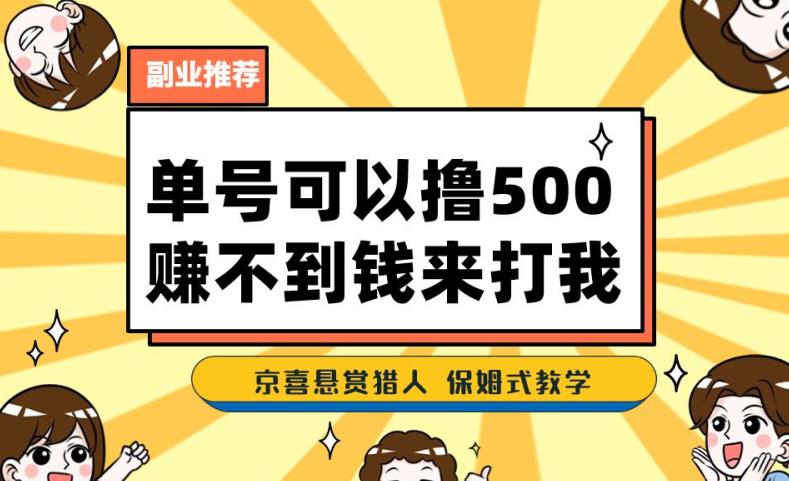 副业推荐

单号可以撸500
赚不到钱来打我

京喜悬赏猎人 保姆式教学